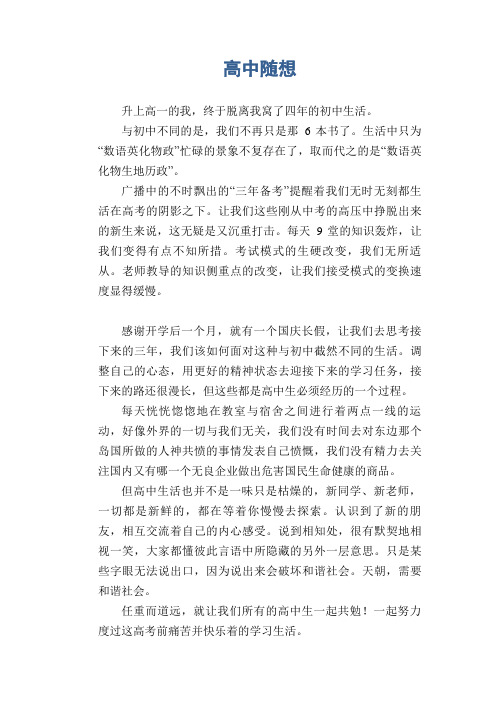 高中随想

升上高一的我，终于脱离我窝了四年的初中生活。

与初中不同的是，我们不再只是那 6 本书了。生活中只为“数语英化物政”忙碌的景象不复存在了，取而代之的是“数语英化物生地历政”。

广播中的不时飘出的“三年备考”提醒着我们无时无刻都生活在高考的阴影之下。让我们这些刚从中考的高压中挣脱出来的新生来说，这无疑是又沉重打击。每天 9 堂的知识轰炸，让我们变得有点不知所措。考试模式的生硬改变，我们无所适从。老师教导的知识侧重点的改变，让我们接受模式的变换速度显得缓慢。

感谢开学后一个月，就有一个国庆长假，让我们去思考接下来的三年，我们该如何面对这种与初中截然不同的生活。调整自己的心态，用更好的精神状态去迎接下来的学习任务，接下来的路还很漫长，但这些都是高中生必须经历的一个过程。

每天恍恍惚惚地在教室与宿舍之间进行着两点一线的运动，好像外界的一切与我们无关，我们没有时间去对东边那个岛国所做的人神共愤的事情发表自己愤慨，我们没有精力去关注国内又有哪一个无良企业做出危害国民生命健康的商品。

但高中生活也并不是一味只是枯燥的，新同学、新老师，一切都是新鲜的，都在等着你慢慢去探索。认识到了新的朋友，相互交流着自己的内心感受。说到相知处，很有默契地相视一笑，大家都懂彼此言语中所隐藏的另外一层意思。只是某些字眼无法说出口，因为说出来会破坏和谐社会。天朝，需要和谐社会。

任重而道远，就让我们所有的高中生一起共勉！一起努力度过这高考前痛苦并快乐着的学习生活。